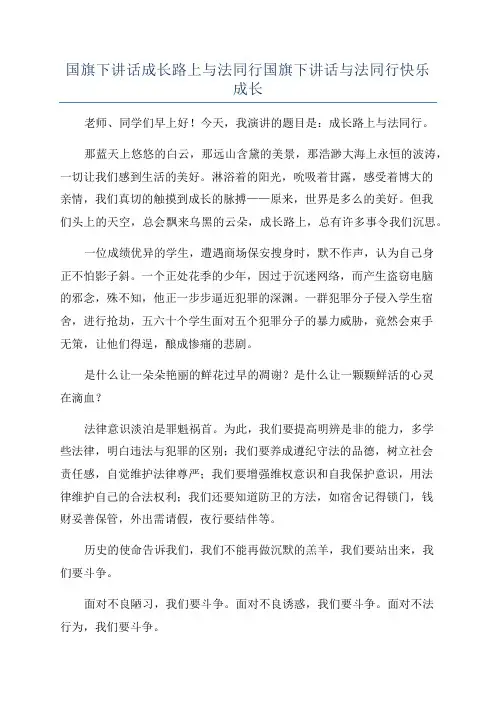 国旗下讲话成长路上与法同行国旗下讲话与法同行快乐成长

老师、同学们早上好！今天，我演讲的题目是：成长路上与法同行。

那蓝天上悠悠的白云，那远山含黛的美景，那浩渺大海上永恒的波涛，一切让我们感到生活的美好。淋浴着的阳光，吮吸着甘露，感受着博大的亲情，我们真切的触摸到成长的脉搏——原来，世界是多么的美好。但我们头上的天空，总会飘来乌黑的云朵，成长路上，总有许多事令我们沉思。

一位成绩优异的学生，遭遇商场保安搜身时，默不作声，认为自己身正不怕影子斜。一个正处花季的少年，因过于沉迷网络，而产生盗窃电脑的邪念，殊不知，他正一步步逼近犯罪的深渊。一群犯罪分子侵入学生宿舍，进行抢劫，五六十个学生面对五个犯罪分子的暴力威胁，竟然会束手无策，让他们得逞，酿成惨痛的悲剧。

是什么让一朵朵艳丽的鲜花过早的凋谢？是什么让一颗颗鲜活的心灵在滴血？

法律意识淡泊是罪魁祸首。为此，我们要提高明辨是非的能力，多学些法律，明白违法与犯罪的区别；我们要养成遵纪守法的品德，树立社会责任感，自觉维护法律尊严；我们要增强维权意识和自我保护意识，用法律维护自己的合法权利；我们还要知道防卫的方法，如宿舍记得锁门，钱财妥善保管，外出需请假，夜行要结伴等。

历史的使命告诉我们，我们不能再做沉默的羔羊，我们要站出来，我们要斗争。

面对不良陋习，我们要斗争。面对不良诱惑，我们要斗争。面对不法行为，我们要斗争。